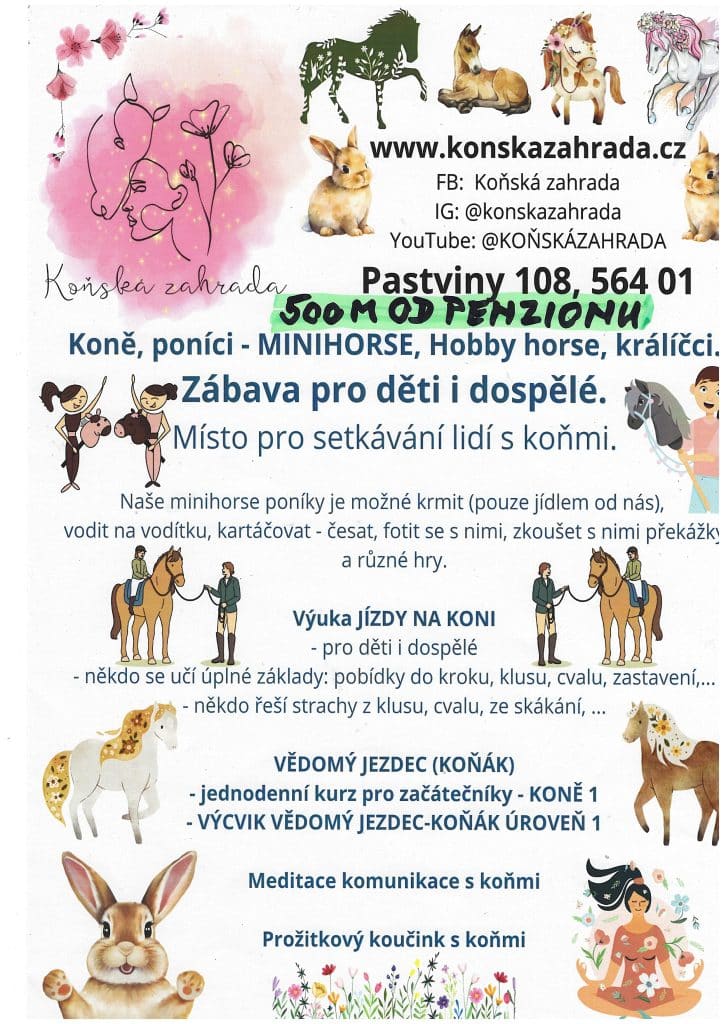 Koňská zahrada

www.konskazahrada.cz
FB: Koňská zahrada
IG: @konskazahrada
YouTube: @KOŇSKÁZAHRADA

Pastviny 108, 564 01

500 M OD PENZIONU

Koně, poníci - MINIHORSE, Hobby horse, králíčci.

Zábava pro děti i dospělé.

Místo pro setkávání lidí s koňmi.

Naše minihorse poníky je možné krmit (pouze jídlem od nás), vodit na vodítku, kartáčovat - česat, fotit se s nimi, zkoušet s nimi překážky a různé hry.

Výuka JÍZDY NA KONI
- pro děti i dospělé
- někdo se učí úplné základy: pobídky do kroku, klusu, cvalu, zastavení,...
- někdo řeší strachy z klusu, cvalu, ze skákání, ...

VĚDOMÝ JEZDEC (KOŇÁK)
- jednodenní kurz pro začátečníky - KONĚ 1
- VÝCVIK VĚDOMÝ JEZDEC-KOŇÁK ÚROVEŇ 1

Meditace komunikace s koňmi

Prožitkový koučink s koňmi